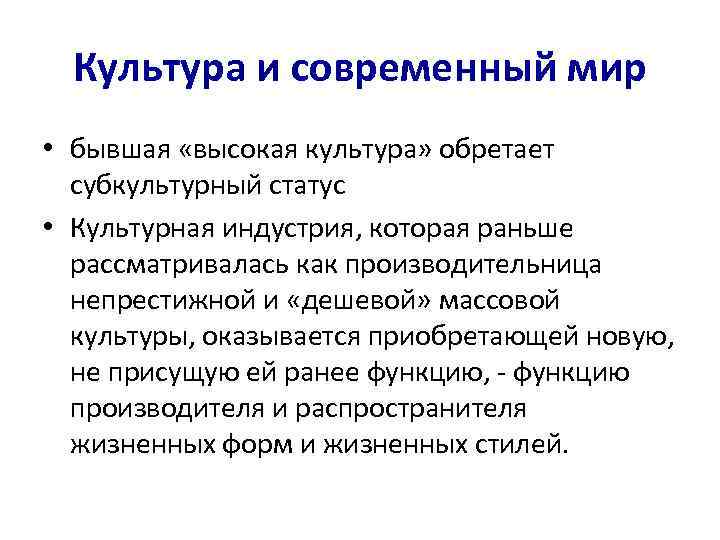 Культура и современный мир

• бывшая «высокая культура» обретает субкультурный статус
• Культурная индустрия, которая раньше рассматривалась как производительница непрестижной и «дешевой» массовой культуры, оказывается приобретающей новую, не присущую ей ранее функцию, - функцию производителя и распространителя жизненных форм и жизненных стилей.